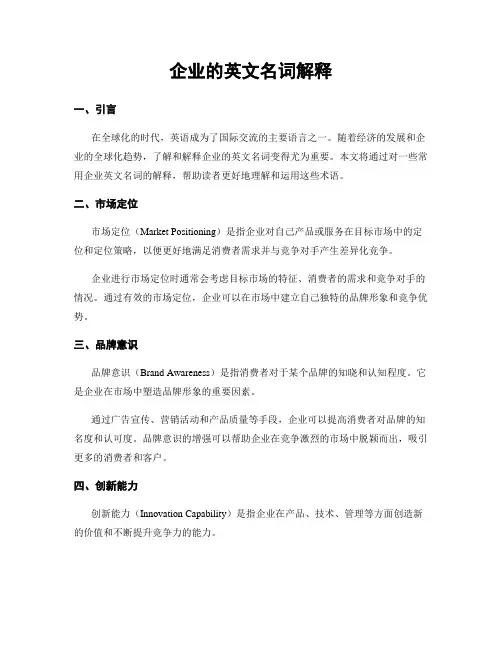 企业的英文名词解释

一、引言

在全球化的时代，英语成为了国际交流的主要语言之一。随着经济的发展和企业的全球化趋势，了解和解释企业的英文名词变得尤为重要。本文将通过对一些常用企业英文名词的解释，帮助读者更好地理解和运用这些术语。

二、市场定位

市场定位（Market Positioning）是指企业对自己产品或服务在目标市场中的定位和定位策略，以便更好地满足消费者需求并与竞争对手产生差异化竞争。

企业进行市场定位时通常会考虑目标市场的特征、消费者的需求和竞争对手的情况。通过有效的市场定位，企业可以在市场中建立自己独特的品牌形象和竞争优势。

三、品牌意识

品牌意识（Brand Awareness）是指消费者对于某个品牌的知晓和认知程度。它是企业在市场中塑造品牌形象的重要因素。

通过广告宣传、营销活动和产品质量等手段，企业可以提高消费者对品牌的知名度和认可度。品牌意识的增强可以帮助企业在竞争激烈的市场中脱颖而出，吸引更多的消费者和客户。

四、创新能力

创新能力（Innovation Capability）是指企业在产品、技术、管理等方面创造新的价值和不断提升竞争力的能力。